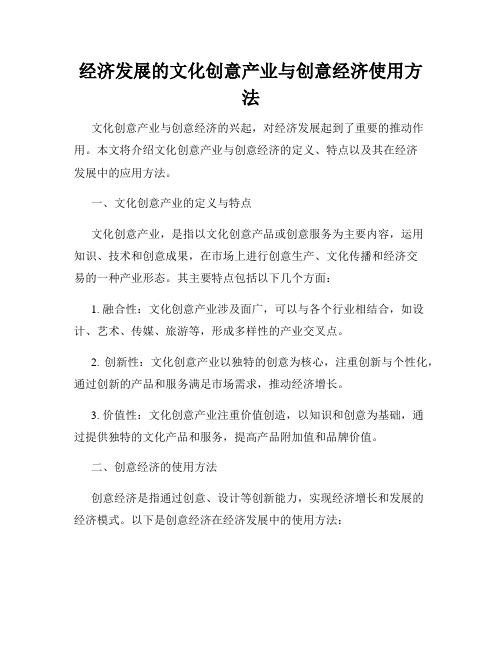 经济发展的文化创意产业与创意经济使用方法

文化创意产业与创意经济的兴起，对经济发展起到了重要的推动作用。本文将介绍文化创意产业与创意经济的定义、特点以及其在经济发展中的应用方法。

一、文化创意产业的定义与特点

文化创意产业，是指以文化创意产品或创意服务为主要内容，运用知识、技术和创意成果，在市场上进行创意生产、文化传播和经济交易的一种产业形态。其主要特点包括以下几个方面：

1. 融合性：文化创意产业涉及面广，可以与各个行业相结合，如设计、艺术、传媒、旅游等，形成多样性的产业交叉点。

2. 创新性：文化创意产业以独特的创意为核心，注重创新与个性化，通过创新的产品和服务满足市场需求，推动经济增长。

3. 价值性：文化创意产业注重价值创造，以知识和创意为基础，通过提供独特的文化产品和服务，提高产品附加值和品牌价值。

二、创意经济的使用方法

创意经济是指通过创意、设计等创新能力，实现经济增长和发展的经济模式。以下是创意经济在经济发展中的使用方法：